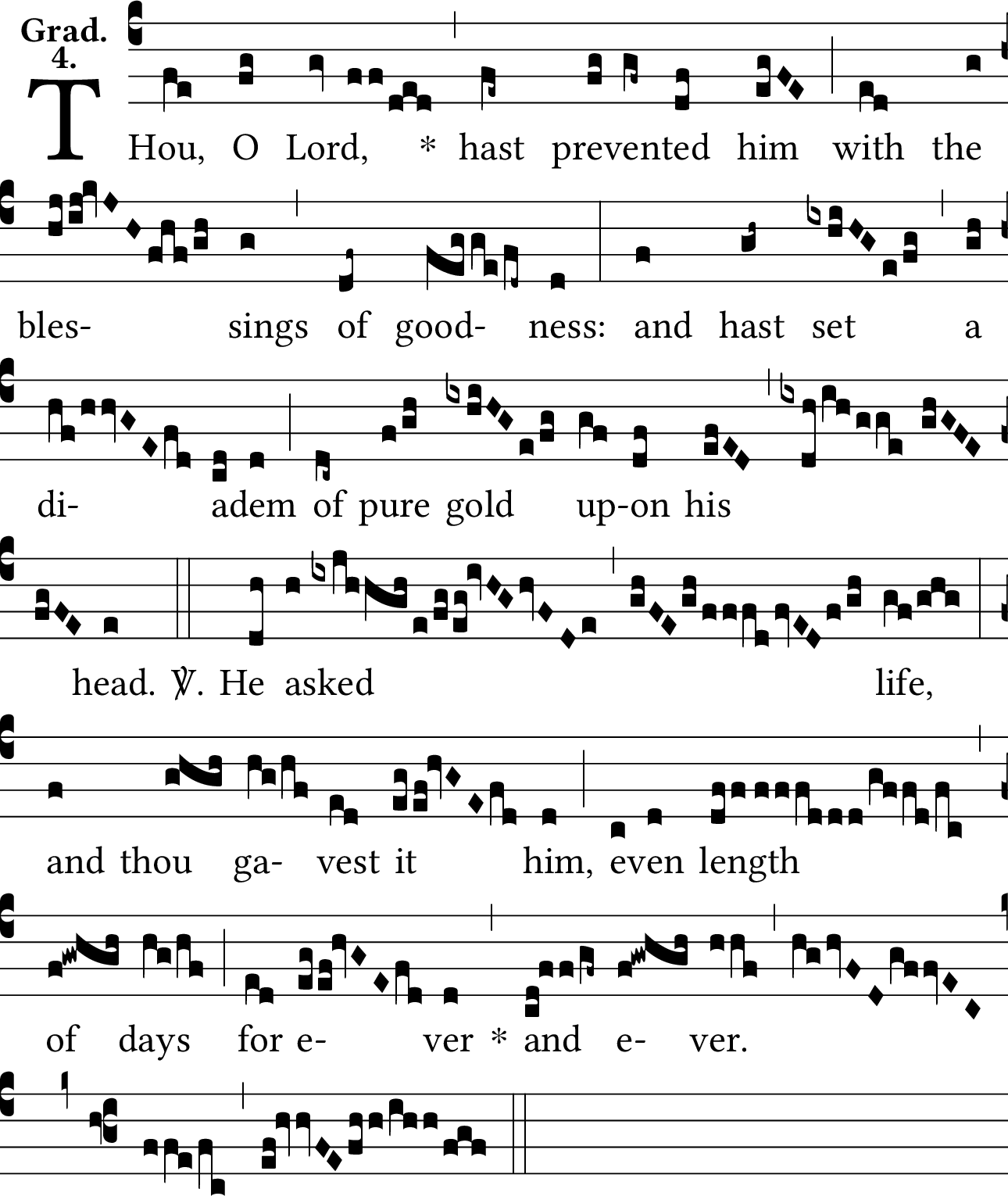 Grad. 4.

THou, O Lord, * hast prevented him with the bles- sings of good- ness: and hast set a di- adem of pure gold up-on his head. ℣. He asked life, and thou ga- vest it him, even length of days for e- ver * and e- ver.